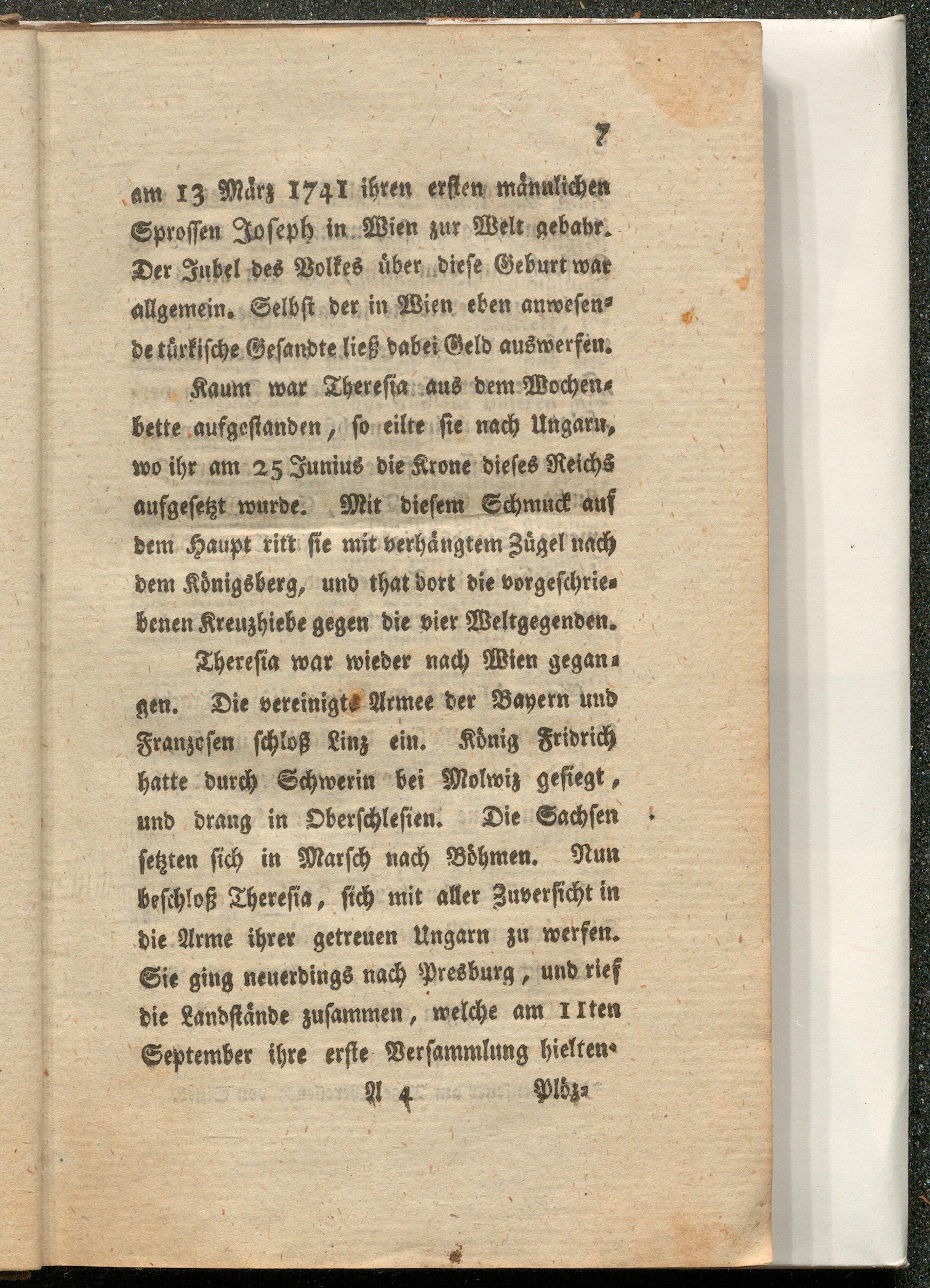 7

am 13 März 1741 ihren ersten männlichen Sprossen Joseph in Wien zur Welt gebahr. Der Jubel des Volkes über diese Geburt war allgemein. Selbst der in Wien eben anwesende türkische Gesandte ließ dabei Geld auswerfen.

Kaum war Theresia aus dem Wochenbette aufgestanden, so eilte sie nach Ungarn, wo ihr am 25 Junius die Krone dieses Reichs aufgesetzt wurde. Mit diesem Schmuck auf dem Haupt ritt sie mit verhängtem Zügel nach dem Königsberg, und that dort die vorgeschriebenen Kreuzhiebe gegen die vier Weltgegenden.

Theresia war wieder nach Wien gegangen. Die vereinigte Armee der Bayern und Franzosen schloß Linz ein. König Fridrich hatte durch Schwerin bei Molwiz gesiegt, und drang in Oberschlesien. Die Sachsen setzten sich in Marsch nach Böhmen. Nun beschloß Theresia, sich mit aller Zuversicht in die Arme ihrer getreuen Ungarn zu werfen. Sie ging neuerdings nach Presburg, und rief die Landstände zusammen, welche am 11ten September ihre erste Versammlung hielten.

A 4 Plöz-